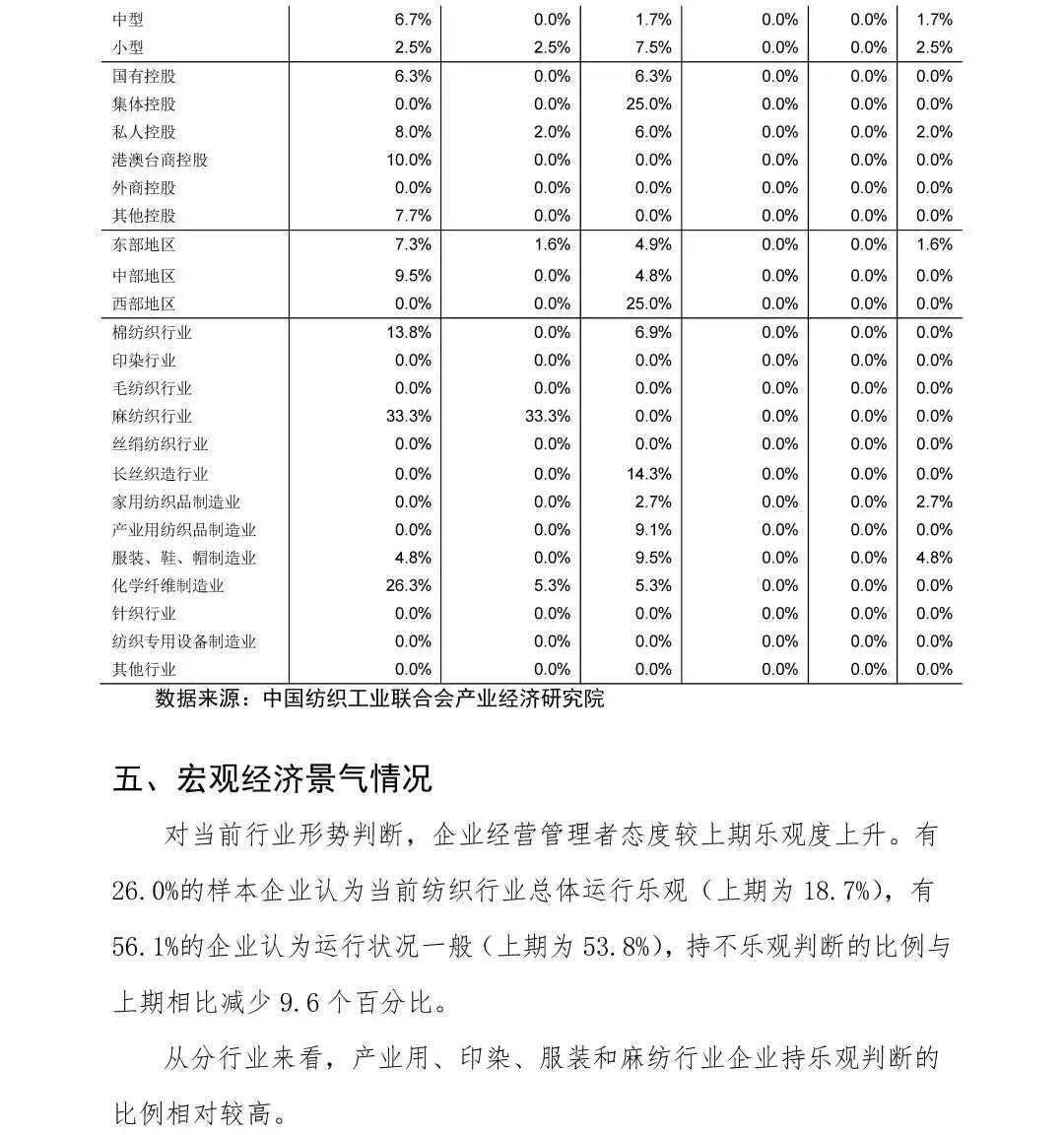 | | | | | | | |
|---|---|---|---|---|---|---|
| 中型 | 6.7% | 0.0% | 1.7% | 0.0% | 0.0% | 1.7% |
| 小型 | 2.5% | 2.5% | 7.5% | 0.0% | 0.0% | 2.5% |
| 国有控股 | 6.3% | 0.0% | 6.3% | 0.0% | 0.0% | 0.0% |
| 集体控股 | 0.0% | 0.0% | 25.0% | 0.0% | 0.0% | 0.0% |
| 私人控股 | 8.0% | 2.0% | 6.0% | 0.0% | 0.0% | 2.0% |
| 港澳台商控股 | 10.0% | 0.0% | 0.0% | 0.0% | 0.0% | 0.0% |
| 外商控股 | 0.0% | 0.0% | 0.0% | 0.0% | 0.0% | 0.0% |
| 其他控股 | 7.7% | 0.0% | 0.0% | 0.0% | 0.0% | 0.0% |
| 东部地区 | 7.3% | 1.6% | 4.9% | 0.0% | 0.0% | 1.6% |
| 中部地区 | 9.5% | 0.0% | 4.8% | 0.0% | 0.0% | 0.0% |
| 西部地区 | 0.0% | 0.0% | 25.0% | 0.0% | 0.0% | 0.0% |
| 棉纺织行业 | 13.8% | 0.0% | 6.9% | 0.0% | 0.0% | 0.0% |
| 印染行业 | 0.0% | 0.0% | 0.0% | 0.0% | 0.0% | 0.0% |
| 毛纺织行业 | 0.0% | 0.0% | 0.0% | 0.0% | 0.0% | 0.0% |
| 麻纺织行业 | 33.3% | 33.3% | 0.0% | 0.0% | 0.0% | 0.0% |
| 丝绢纺织行业 | 0.0% | 0.0% | 0.0% | 0.0% | 0.0% | 0.0% |
| 长丝织造行业 | 0.0% | 0.0% | 14.3% | 0.0% | 0.0% | 0.0% |
| 家用纺织品制造业 | 0.0% | 0.0% | 2.7% | 0.0% | 0.0% | 2.7% |
| 产业用纺织品制造业 | 0.0% | 0.0% | 9.1% | 0.0% | 0.0% | 0.0% |
| 服装、鞋、帽制造业 | 4.8% | 0.0% | 9.5% | 0.0% | 0.0% | 4.8% |
| 化学纤维制造业 | 26.3% | 5.3% | 5.3% | 0.0% | 0.0% | 0.0% |
| 针织行业 | 0.0% | 0.0% | 0.0% | 0.0% | 0.0% | 0.0% |
| 纺织专用设备制造业 | 0.0% | 0.0% | 0.0% | 0.0% | 0.0% | 0.0% |
| 其他行业 | 0.0% | 0.0% | 0.0% | 0.0% | 0.0% | 0.0% |

数据来源：中国纺织工业联合会产业经济研究院

五、宏观经济景气情况

对当前行业形势判断，企业经营管理者态度较上期乐观度上升。有26.0%的样本企业认为当前纺织行业总体运行乐观（上期为18.7%），有56.1%的企业认为运行状况一般（上期为53.8%），持不乐观判断的比例与上期相比减少9.6个百分比。

从分行业来看，产业用、印染、服装和麻纺行业企业持乐观判断的比例相对较高。